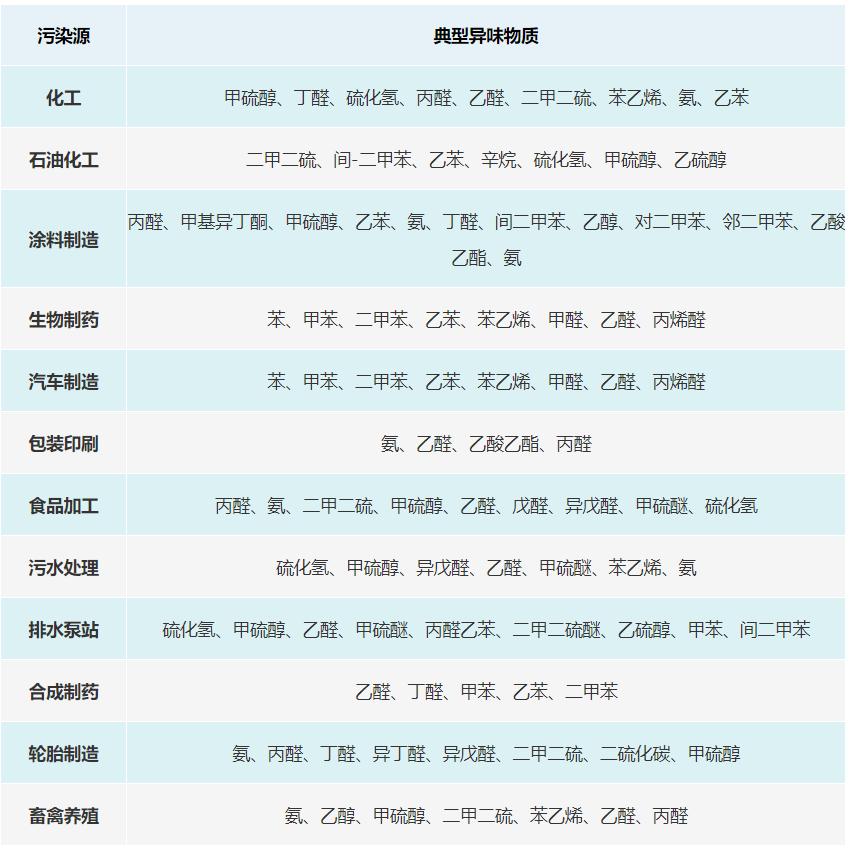 | 污染源 | 典型异味物质 |
|---|---|
| 化工 | 甲硫醇、丁醛、硫化氢、丙醛、乙醛、二甲二硫、苯乙烯、氨、乙苯 |
| 石油化工 | 二甲二硫、间-二甲苯、乙苯、辛烷、硫化氢、甲硫醇、乙硫醇 |
| 涂料制造 | 丙醛、甲基异丁酮、甲硫醇、乙苯、氨、丁醛、间二甲苯、乙醇、对二甲苯、邻二甲苯、乙酸乙酯、氨 |
| 生物制药 | 苯、甲苯、二甲苯、乙苯、苯乙烯、甲醛、乙醛、丙烯醛 |
| 汽车制造 | 苯、甲苯、二甲苯、乙苯、苯乙烯、甲醛、乙醛、丙烯醛 |
| 包装印刷 | 氨、乙醛、乙酸乙酯、丙醛 |
| 食品加工 | 丙醛、氨、二甲二硫、甲硫醇、乙醛、戊醛、异戊醛、甲硫醚、硫化氢 |
| 污水处理 | 硫化氢、甲硫醇、异戊醛、乙醛、甲硫醚、苯乙烯、氨 |
| 排水泵站 | 硫化氢、甲硫醇、乙醛、甲硫醚、丙醛乙苯、二甲二硫醚、乙硫醇、甲苯、间二甲苯 |
| 合成制药 | 乙醛、丁醛、甲苯、乙苯、二甲苯 |
| 轮胎制造 | 氨、丙醛、丁醛、异丁醛、异戊醛、二甲二硫、二硫化碳、甲硫醇 |
| 畜禽养殖 | 氨、乙醇、甲硫醇、二甲二硫、苯乙烯、乙醛、丙醛 |